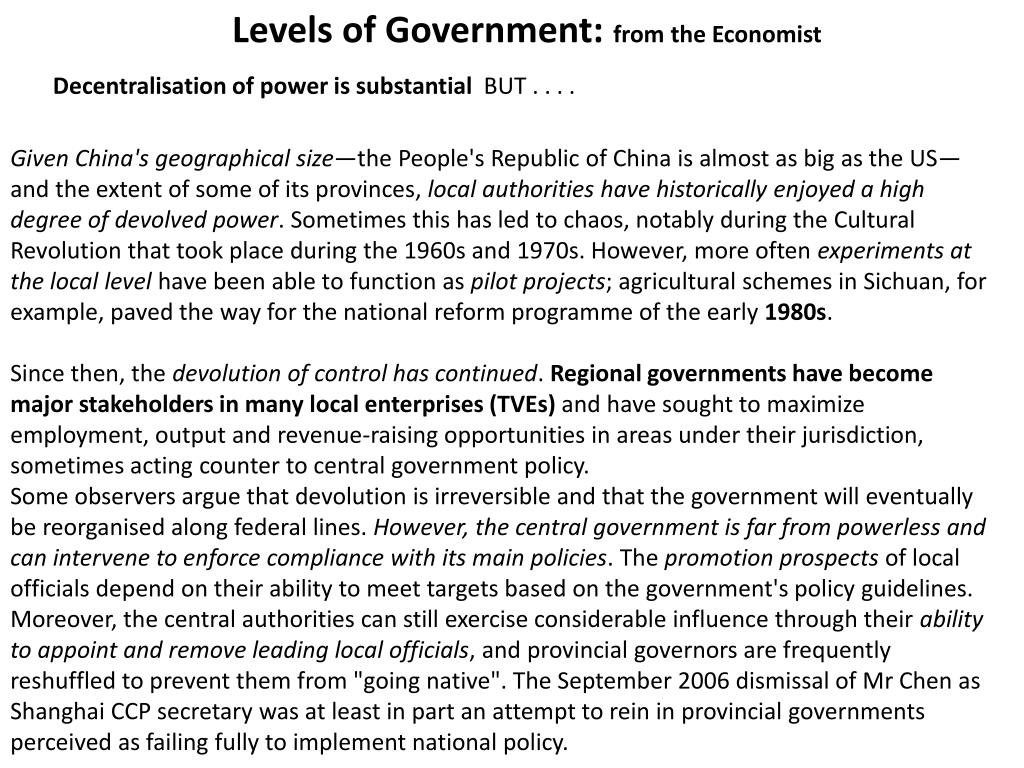 Levels of Government: from the Economist

Decentralisation of power is substantial BUT . . . .

Given China's geographical size—the People's Republic of China is almost as big as the US—and the extent of some of its provinces, local authorities have historically enjoyed a high degree of devolved power. Sometimes this has led to chaos, notably during the Cultural Revolution that took place during the 1960s and 1970s. However, more often experiments at the local level have been able to function as pilot projects; agricultural schemes in Sichuan, for example, paved the way for the national reform programme of the early 1980s.

Since then, the devolution of control has continued. Regional governments have become major stakeholders in many local enterprises (TVEs) and have sought to maximize employment, output and revenue-raising opportunities in areas under their jurisdiction, sometimes acting counter to central government policy.
Some observers argue that devolution is irreversible and that the government will eventually be reorganised along federal lines. However, the central government is far from powerless and can intervene to enforce compliance with its main policies. The promotion prospects of local officials depend on their ability to meet targets based on the government's policy guidelines. Moreover, the central authorities can still exercise considerable influence through their ability to appoint and remove leading local officials, and provincial governors are frequently reshuffled to prevent them from "going native". The September 2006 dismissal of Mr Chen as Shanghai CCP secretary was at least in part an attempt to rein in provincial governments perceived as failing fully to implement national policy.